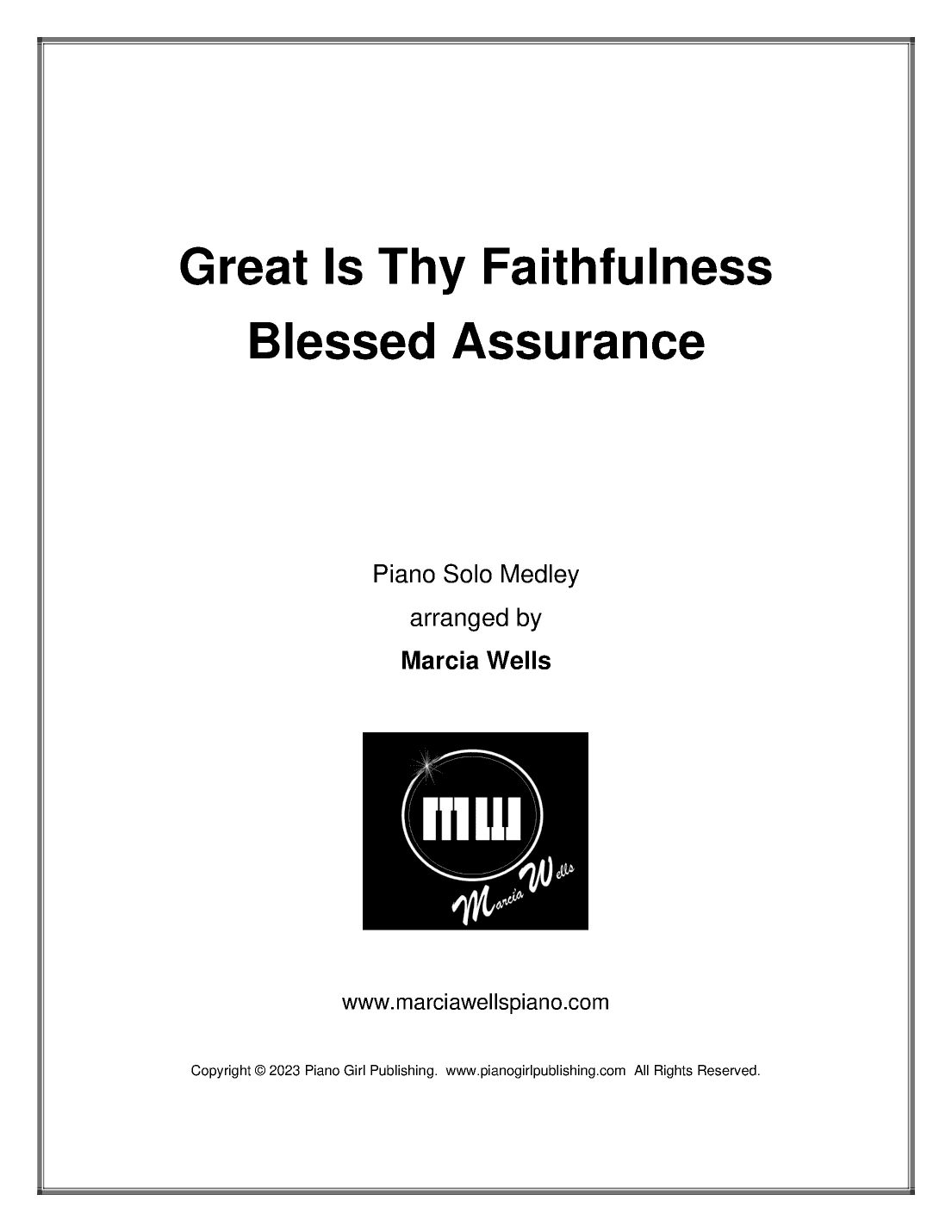 Great Is Thy Faithfulness
Blessed Assurance

Piano Solo Medley
arranged by
Marcia Wells

MW
Marcia Wells

www.marciawellspiano.com

Copyright © 2023 Piano Girl Publishing. www.pianogirlpublishing.com All Rights Reserved.